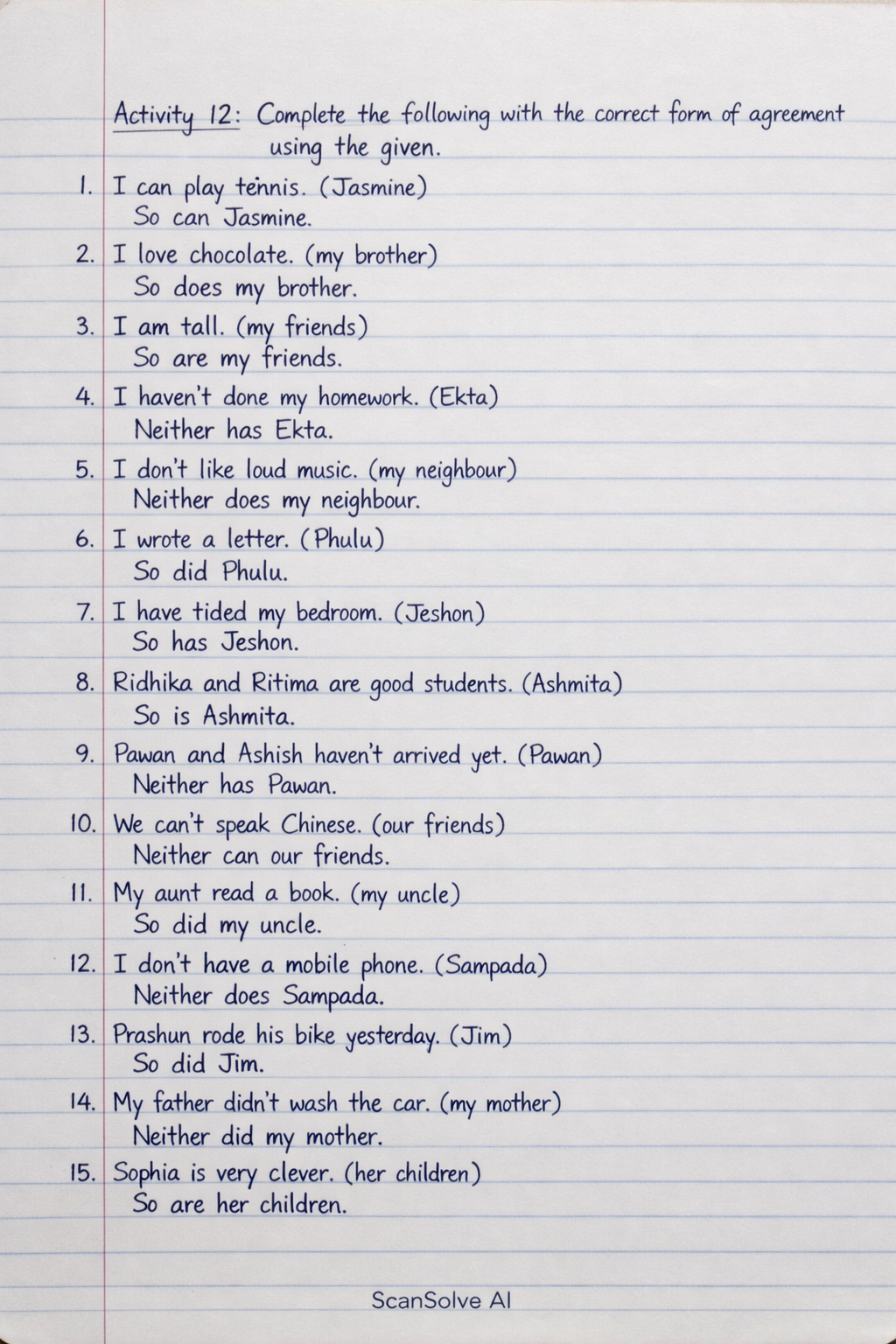 Activity 12: Complete the following with the correct form of agreement using the given.

1. I can play tennis. (Jasmine)
So can Jasmine.

2. I love chocolate. (my brother)
So does my brother.

3. I am tall. (my friends)
So are my friends.

4. I haven't done my homework. (Ekta)
Neither has Ekta.

5. I don't like loud music. (my neighbour)
Neither does my neighbour.

6. I wrote a letter. (Phulu)
So did Phulu.

7. I have tided my bedroom. (Jeshon)
So has Jeshon.

8. Ridhika and Ritima are good students. (Ashmita)
So is Ashmita.

9. Pawan and Ashish haven't arrived yet. (Pawan)
Neither has Pawan.

10. We can't speak Chinese. (our friends)
Neither can our friends.

11. My aunt read a book. (my uncle)
So did my uncle.

12. I don't have a mobile phone. (Sampada)
Neither does Sampada.

13. Prashun rode his bike yesterday. (Jim)
So did Jim.

14. My father didn't wash the car. (my mother)
Neither did my mother.

15. Sophia is very clever. (her children)
So are her children.

ScanSolve AI